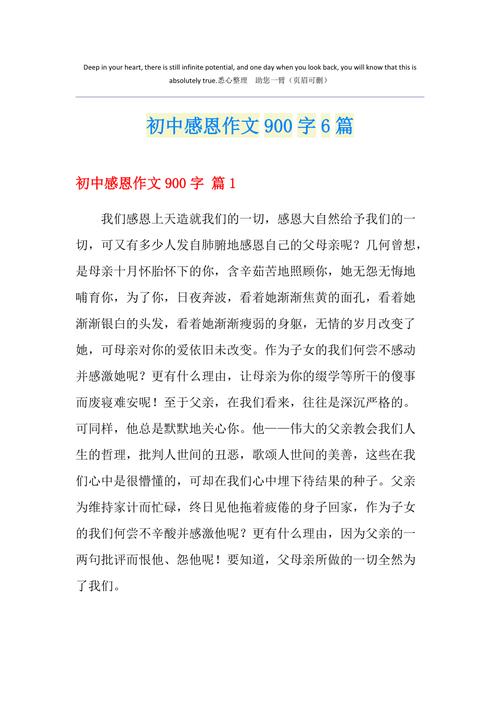 Deep in your heart, there is still infinite potential, and one day when you look back, you will know that this is absolutely true.悉心整理　助您一臂（页眉可删）

初中感恩作文 900 字 6 篇

初中感恩作文 900 字 篇 1

我们感恩上天造就我们的一切，感恩大自然给予我们的一切，可又有多少人发自肺腑地感恩自己的父母亲呢？几何曾想，是母亲十月怀胎怀下的你，含辛茹苦地照顾你，她无怨无悔地哺育你，为了你，日夜奔波，看着她渐渐焦黄的面孔，看着她渐渐银白的头发，看着她渐渐瘦弱的身躯，无情的岁月改变了她，可母亲对你的爱依旧未改变。作为子女的我们何尝不感动并感激她呢？更有什么理由，让母亲为你的缀学等所干的傻事而废寝难安呢！至于父亲，在我们看来，往往是深沉严格的。可同样，他总是默默地关心你。他——伟大的父亲教会我们人生的哲理，批判人世间的丑恶，歌颂人世间的美善，这些在我们心中是很懵懂的，可却在我们心中埋下待结果的种子。父亲为维持家计而忙碌，终日见他拖着疲倦的身子回家，作为子女的我们何尝不辛酸并感激他呢？更有什么理由，因为父亲的一两句批评而恨他、怨他呢！要知道，父母亲所做的一切全然为了我们。